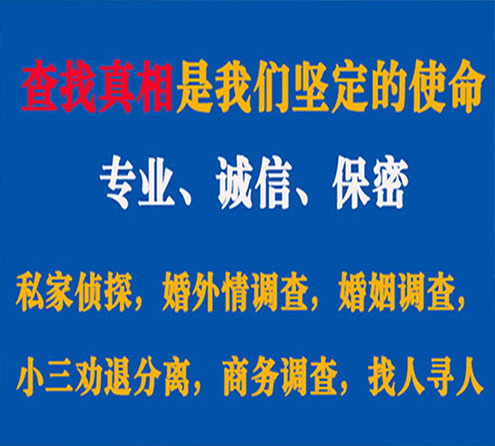 查找真相是我们坚定的使命

专业、诚信、保密

私家侦探，婚外情调查，婚姻调查，

小三劝退分离，商务调查，找人寻人